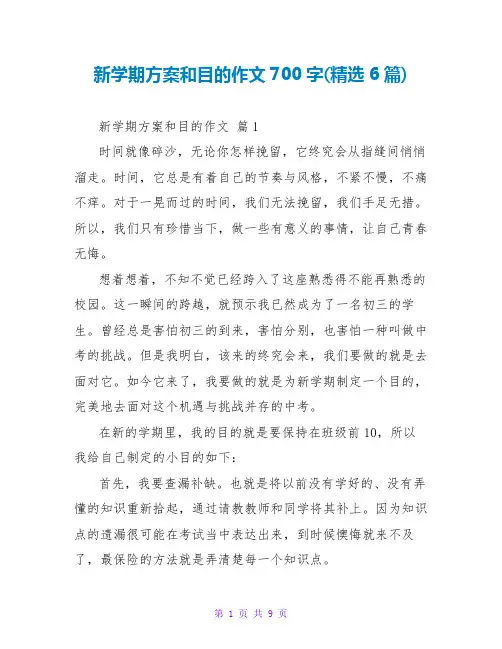 新学期方案和目的作文 700 字(精选 6 篇)

新学期方案和目的作文 篇 1

时间就像碎沙，无论你怎样挽留，它终究会从指缝间悄悄溜走。时间，它总是有着自己的节奏与风格，不紧不慢，不痛不痒。对于一晃而过的时间，我们无法挽留，我们手足无措。所以，我们只有珍惜当下，做一些有意义的事情，让自己青春无悔。

想着想着，不知不觉已经跨入了这座熟悉得不能再熟悉的校园。这一瞬间的跨越，就预示我已然成为了一名初三的学生。曾经总是害怕初三的到来，害怕分别，也害怕一种叫做中考的挑战。但是我明白，该来的终究会来，我们要做的就是去面对它。如今它来了，我要做的就是为新学期制定一个目的，完美地去面对这个机遇与挑战并存的中考。

在新的学期里，我的目的就是要保持在班级前 10，所以我给自己制定的小目的如下：

首先，我要查漏补缺。也就是将以前没有学好的、没有弄懂的知识重新拾起，通过请教教师和同学将其补上。因为知识点的遗漏很可能在考试当中表达出来，到时候懊悔就来不及了，最保险的方法就是弄清楚每一个知识点。

第 1 页 共 9 页